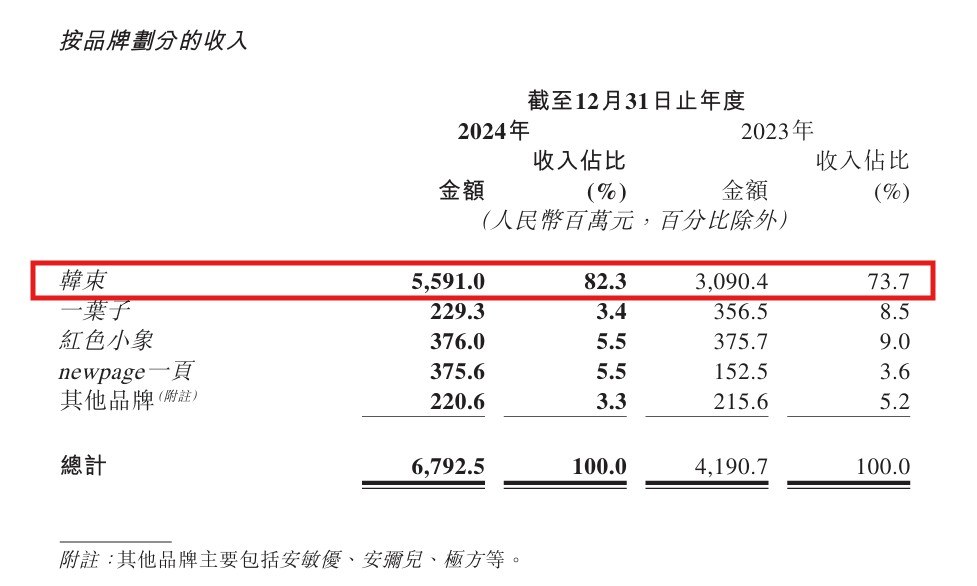 按品牌劃分的收入

截至12月31日止年度

| | 2024年 金額 | 2024年 收入佔比 (%) | 2023年 金額 | 2023年 收入佔比 (%) |
|---|---|---|---|---|
| | (人民幣百萬元，百分比除外) | | | |
| 韓束 | 5,591.0 | 82.3 | 3,090.4 | 73.7 |
| 一葉子 | 229.3 | 3.4 | 356.5 | 8.5 |
| 紅色小象 | 376.0 | 5.5 | 375.7 | 9.0 |
| newpage一頁 | 375.6 | 5.5 | 152.5 | 3.6 |
| 其他品牌(附註) | 220.6 | 3.3 | 215.6 | 5.2 |
| 總計 | 6,792.5 | 100.0 | 4,190.7 | 100.0 |

附註：其他品牌主要包括安敏優、安彌兒、極方等。